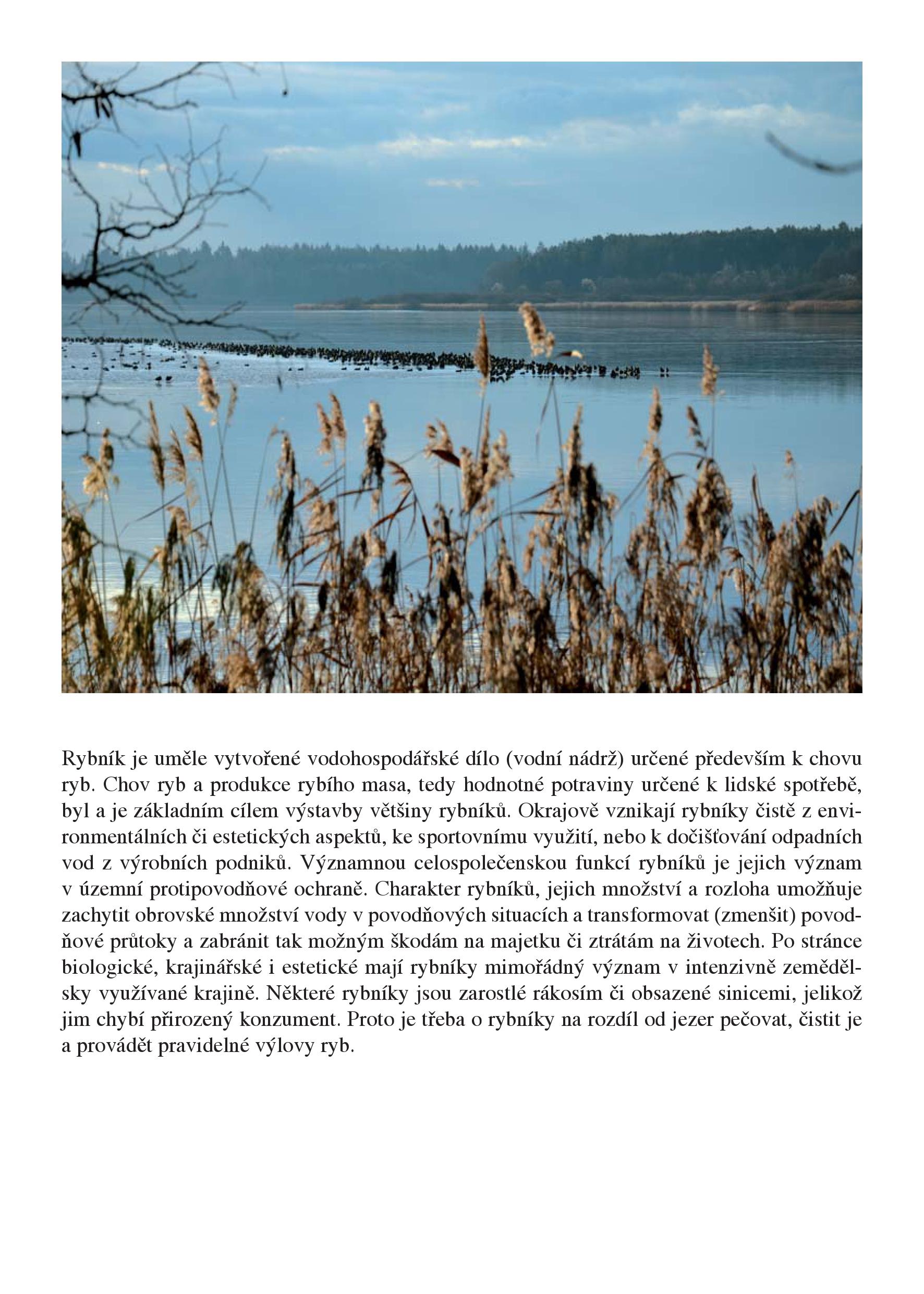 Rybník je uměle vytvořené vodohospodářské dílo (vodní nádrž) určené především k chovu ryb. Chov ryb a produkce rybího masa, tedy hodnotné potraviny určené k lidské spotřebě, byl a je základním cílem výstavby většiny rybníků. Okrajově vznikají rybníky čistě z environmentálních či estetických aspektů, ke sportovnímu využití, nebo k dočišťování odpadních vod z výrobních podniků. Významnou celospolečenskou funkcí rybníků je jejich význam v územní protipovodňové ochraně. Charakter rybníků, jejich množství a rozloha umožňuje zachytit obrovské množství vody v povodňových situacích a transformovat (zmenšit) povodňové průtoky a zabránit tak možným škodám na majetku či ztrátám na životech. Po stránce biologické, krajinářské i estetické mají rybníky mimořádný význam v intenzivně zemědělsky využívané krajině. Některé rybníky jsou zarostlé rákosím či obsazené sinicemi, jelikož jim chybí přirozený konzument. Proto je třeba o rybníky na rozdíl od jezer pečovat, čistit je a provádět pravidelné výlovy ryb.